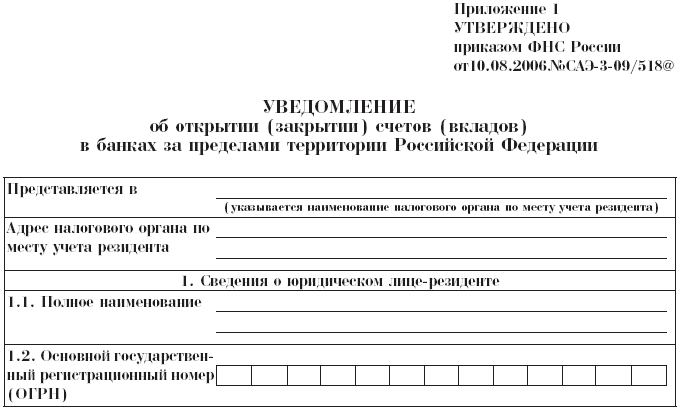 Приложение 1
УТВЕРЖДЕНО
приказом ФНС России
от10.08.2006.№САЭ-3-09/518@

УВЕДОМЛЕНИЕ
об открытии (закрытии) счетов (вкладов)
в банках за пределами территории Российской Федерации

Представляется в

(указывается наименование налогового органа по месту учета резидента)

Адрес налогового органа по месту учета резидента

1. Сведения о юридическом лице-резиденте

1.1. Полное наименование

1.2. Основной государственный регистрационный номер (ОГРН)